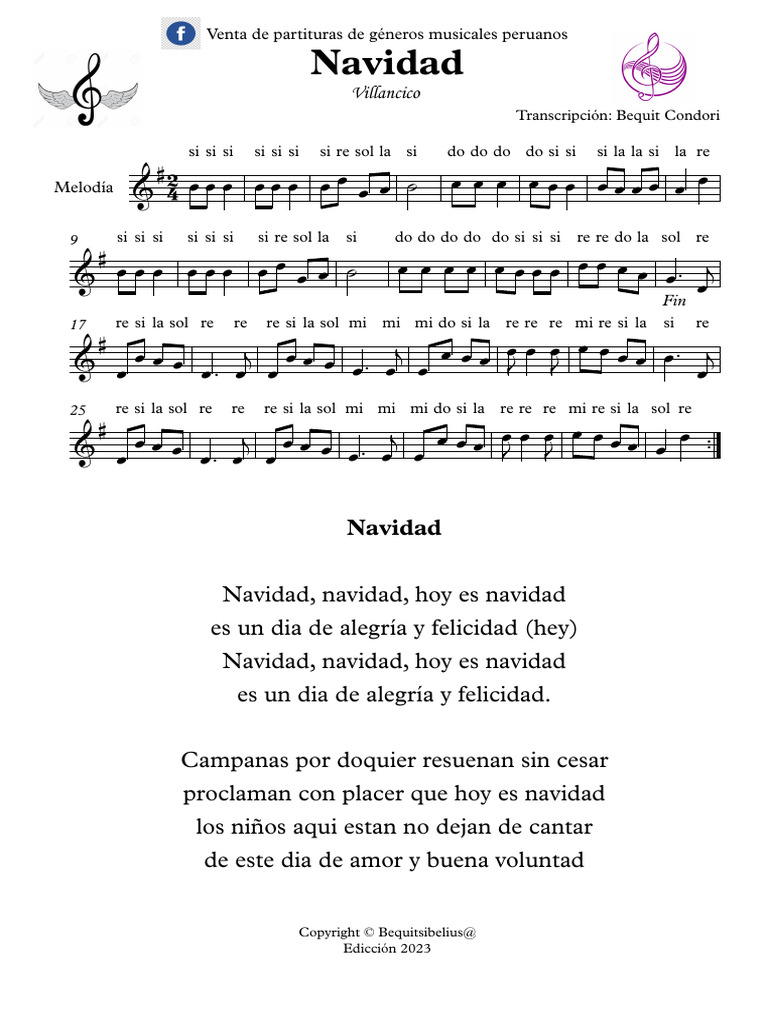 Venta de partituras de géneros musicales peruanos

Navidad

Villancico

Transcripción: Bequit Condori

Melodía

si si si si si si si re sol la si do do do do si si si la la si la re

9 si si si si si si si re sol la si do do do do do si si si re re do la sol re

Fin

17 re si la sol re re re si la sol mi mi mi do si la re re re mi re si la si re

25 re si la sol re re re si la sol mi mi mi do si la re re re mi re si la sol re

Navidad

Navidad, navidad, hoy es navidad
es un dia de alegría y felicidad (hey)
Navidad, navidad, hoy es navidad
es un dia de alegría y felicidad.

Campanas por doquier resuenan sin cesar
proclaman con placer que hoy es navidad
los niños aqui estan no dejan de cantar
de este dia de amor y buena voluntad

Copyright © Bequitsibelius@
Edicción 2023